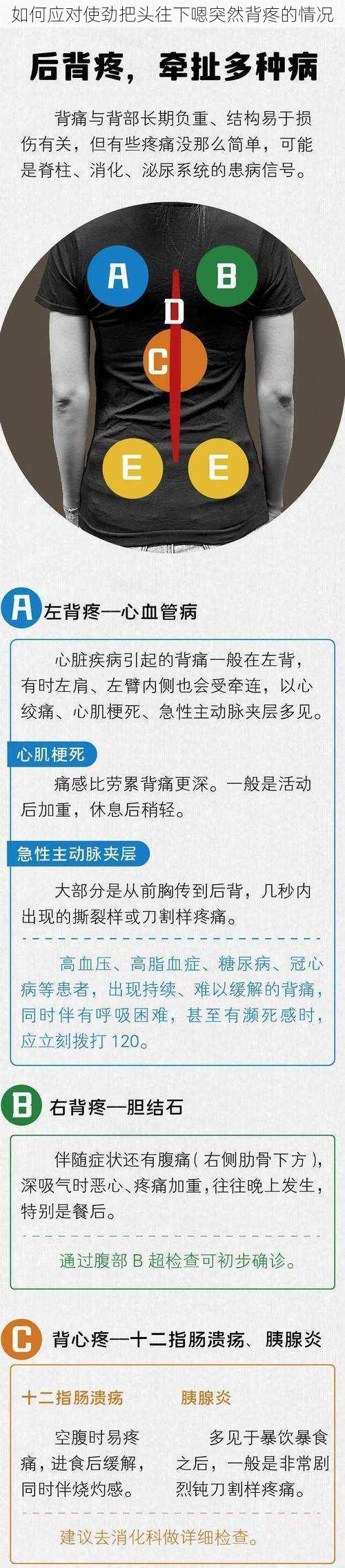 如何应对使劲把头往下嗯突然背疼的情况

后背疼，牵扯多种病

背痛与背部长期负重、结构易于损伤有关，但有些疼痛没那么简单，可能是脊柱、消化、泌尿系统的患病信号。

A

B

D

C

E

E

A 左背疼—心血管病

心脏疾病引起的背痛一般在左背，有时左肩、左臂内侧也会受牵连，以心绞痛、心肌梗死、急性主动脉夹层多见。

心肌梗死

痛感比劳累背痛更深。一般是活动后加重，休息后稍轻。

急性主动脉夹层

大部分是从前胸传到后背，几秒内出现的撕裂样或刀割样疼痛。

高血压、高脂血症、糖尿病、冠心病等患者，出现持续、难以缓解的背痛，同时伴有呼吸困难，甚至有濒死感时，应立刻拨打 120。

B 右背疼—胆结石

伴随症状还有腹痛（右侧肋骨下方），深吸气时恶心、疼痛加重，往往晚上发生，特别是餐后。

通过腹部 B 超检查可初步确诊。

C 背心疼—十二指肠溃疡、胰腺炎

十二指肠溃疡

空腹时易疼痛，进食后缓解，同时伴烧灼感。

胰腺炎

多见于暴饮暴食之后，一般是非常剧烈钝刀割样疼痛。

建议去消化科做详细检查。